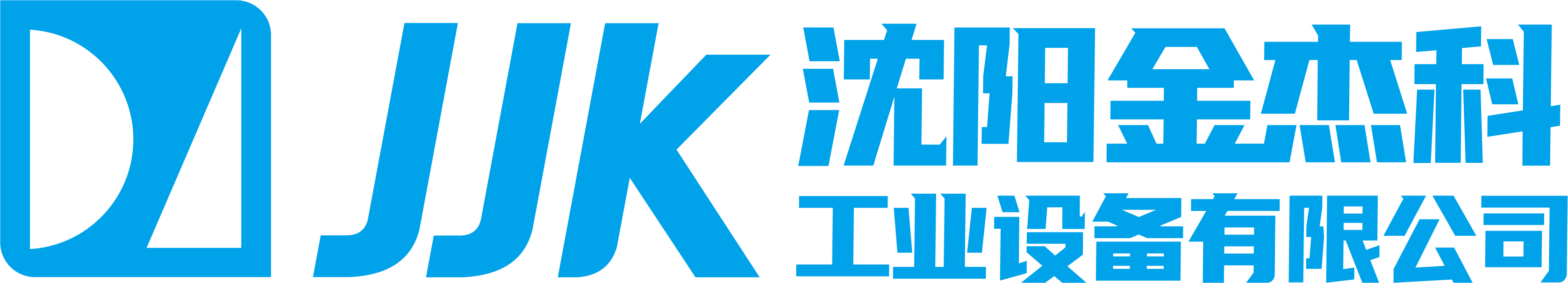 JJK
沈阳金杰科
工业设备有限公司